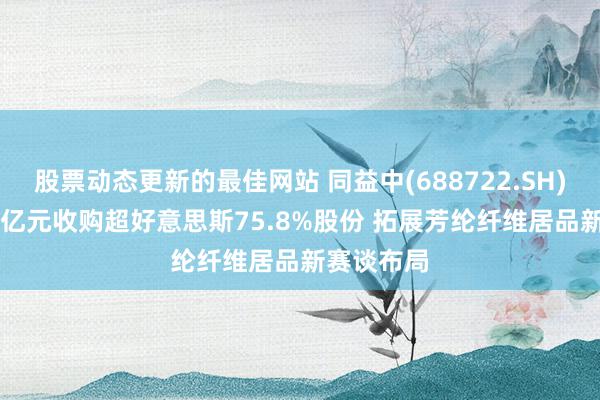 股票动态更新的最佳网站 同益中(688722.SH)
亿元收购超好意思斯75.8%股份 拓展芳纶纤维居品新
纶纤维居品新赛谈布局